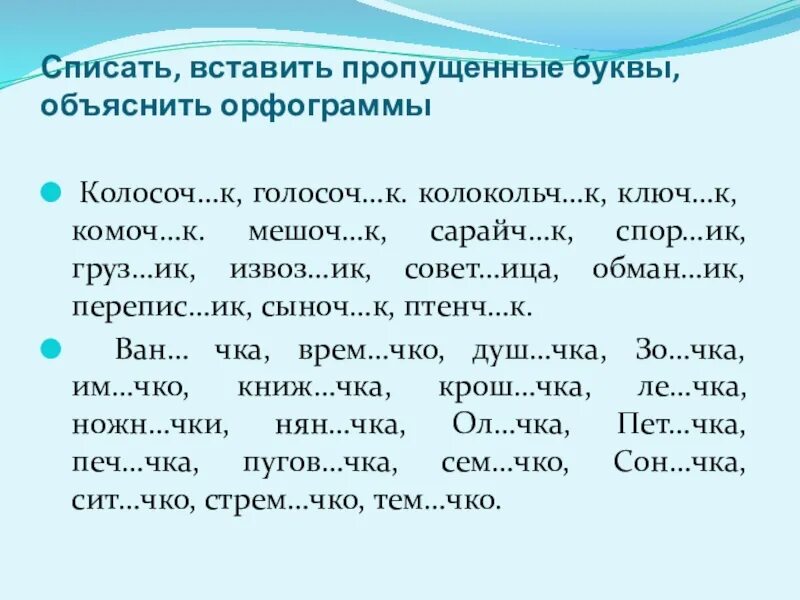 Списать, вставить пропущенные буквы, объяснить орфограммы

Колосоч…к, голосоч…к. колокольч…к, ключ…к, комоч…к. мешоч…к, сарайч…к, спор…ик, груз…ик, извоз…ик, совет…ица, обман…ик, перепис…ик, сыноч…к, птенч…к.

Ван… чка, врем…чко, душ…чка, Зо…чка, им…чко, книж…чка, крош…чка, ле…чка, ножн…чки, нян…чка, Ол…чка, Пет…чка, печ…чка, пугов…чка, сем…чко, Сон…чка, сит…чко, стрем…чко, тем…чко.